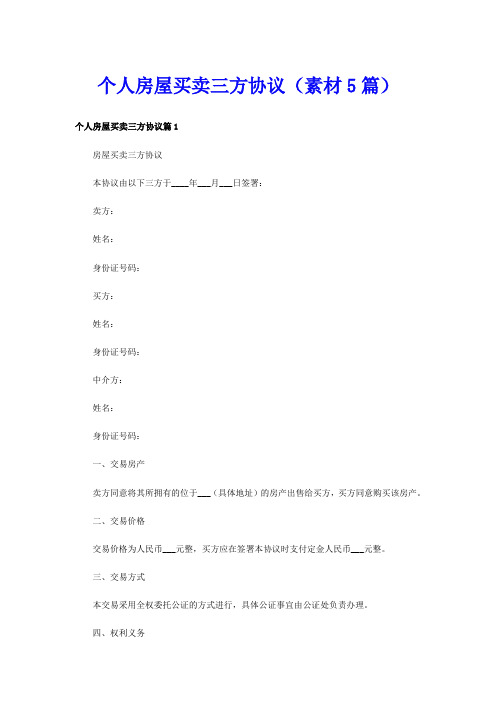 个人房屋买卖三方协议（素材5篇）

个人房屋买卖三方协议篇1

房屋买卖三方协议

本协议由以下三方于____年___月___日签署：

卖方：

姓名：

身份证号码：

买方：

姓名：

身份证号码：

中介方：

姓名：

身份证号码：

一、交易房产

卖方同意将其所拥有的位于___（具体地址）的房产出售给买方，买方同意购买该房产。

二、交易价格

交易价格为人民币___元整，买方应在签署本协议时支付定金人民币___元整。

三、交易方式

本交易采用全权委托公证的方式进行，具体公证事宜由公证处负责办理。

四、权利义务